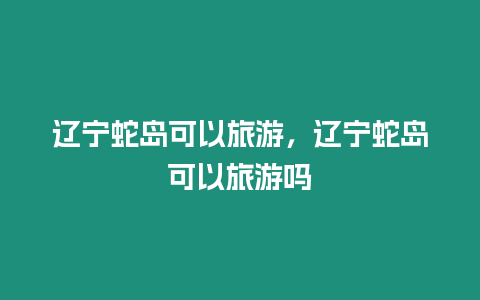 辽宁蛇岛可以旅游，辽宁蛇岛可以旅游吗